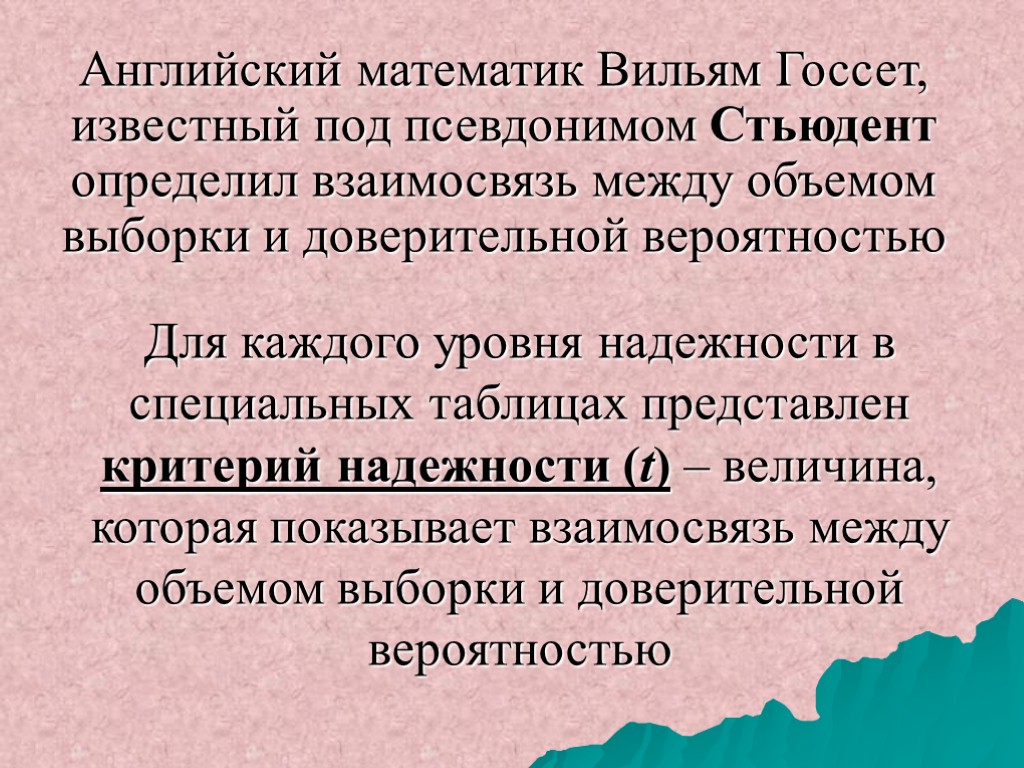 Английский математик Вильям Госсет, известный под псевдонимом Стьюдент определил взаимосвязь между объемом выборки и доверительной вероятностью

Для каждого уровня надежности в специальных таблицах представлен критерий надежности (t) – величина, которая показывает взаимосвязь между объемом выборки и доверительной вероятностью